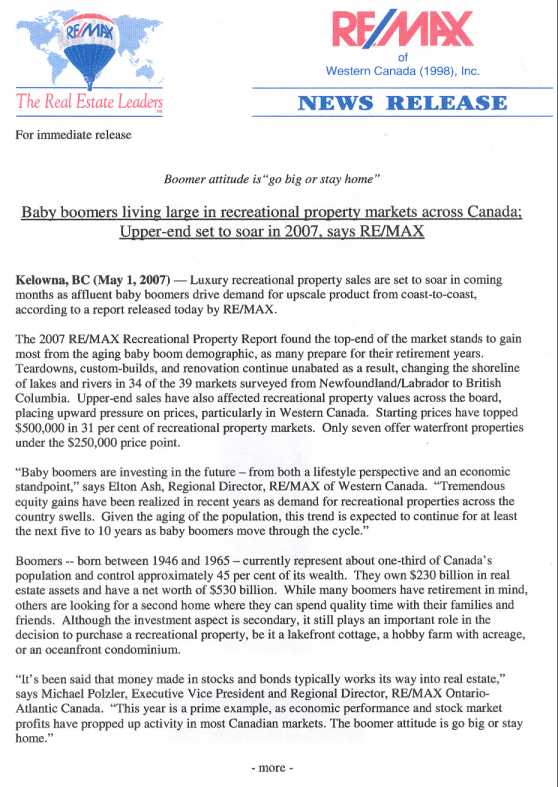 RE/MAX

The Real Estate Leaders

RE/MAX
of
Western Canada (1998), Inc.

NEWS RELEASE

For immediate release

Boomer attitude is "go big or stay home"

Baby boomers living large in recreational property markets across Canada; Upper-end set to soar in 2007, says RE/MAX

Kelowna, BC (May 1, 2007) — Luxury recreational property sales are set to soar in coming months as affluent baby boomers drive demand for upscale product from coast-to-coast, according to a report released today by RE/MAX.

The 2007 RE/MAX Recreational Property Report found the top-end of the market stands to gain most from the aging baby boom demographic, as many prepare for their retirement years. Teardowns, custom-builds, and renovation continue unabated as a result, changing the shoreline of lakes and rivers in 34 of the 39 markets surveyed from Newfoundland/Labrador to British Columbia. Upper-end sales have also affected recreational property values across the board, placing upward pressure on prices, particularly in Western Canada. Starting prices have topped $500,000 in 31 per cent of recreational property markets. Only seven offer waterfront properties under the $250,000 price point.

"Baby boomers are investing in the future – from both a lifestyle perspective and an economic standpoint," says Elton Ash, Regional Director, RE/MAX of Western Canada. "Tremendous equity gains have been realized in recent years as demand for recreational properties across the country swells. Given the aging of the population, this trend is expected to continue for at least the next five to 10 years as baby boomers move through the cycle."

Boomers -- born between 1946 and 1965 – currently represent about one-third of Canada's population and control approximately 45 per cent of its wealth. They own $230 billion in real estate assets and have a net worth of $530 billion. While many boomers have retirement in mind, others are looking for a second home where they can spend quality time with their families and friends. Although the investment aspect is secondary, it still plays an important role in the decision to purchase a recreational property, be it a lakefront cottage, a hobby farm with acreage, or an oceanfront condominium.

"It's been said that money made in stocks and bonds typically works its way into real estate," says Michael Polzler, Executive Vice President and Regional Director, RE/MAX Ontario-Atlantic Canada. "This year is a prime example, as economic performance and stock market profits have propped up activity in most Canadian markets. The boomer attitude is go big or stay home."

- more -